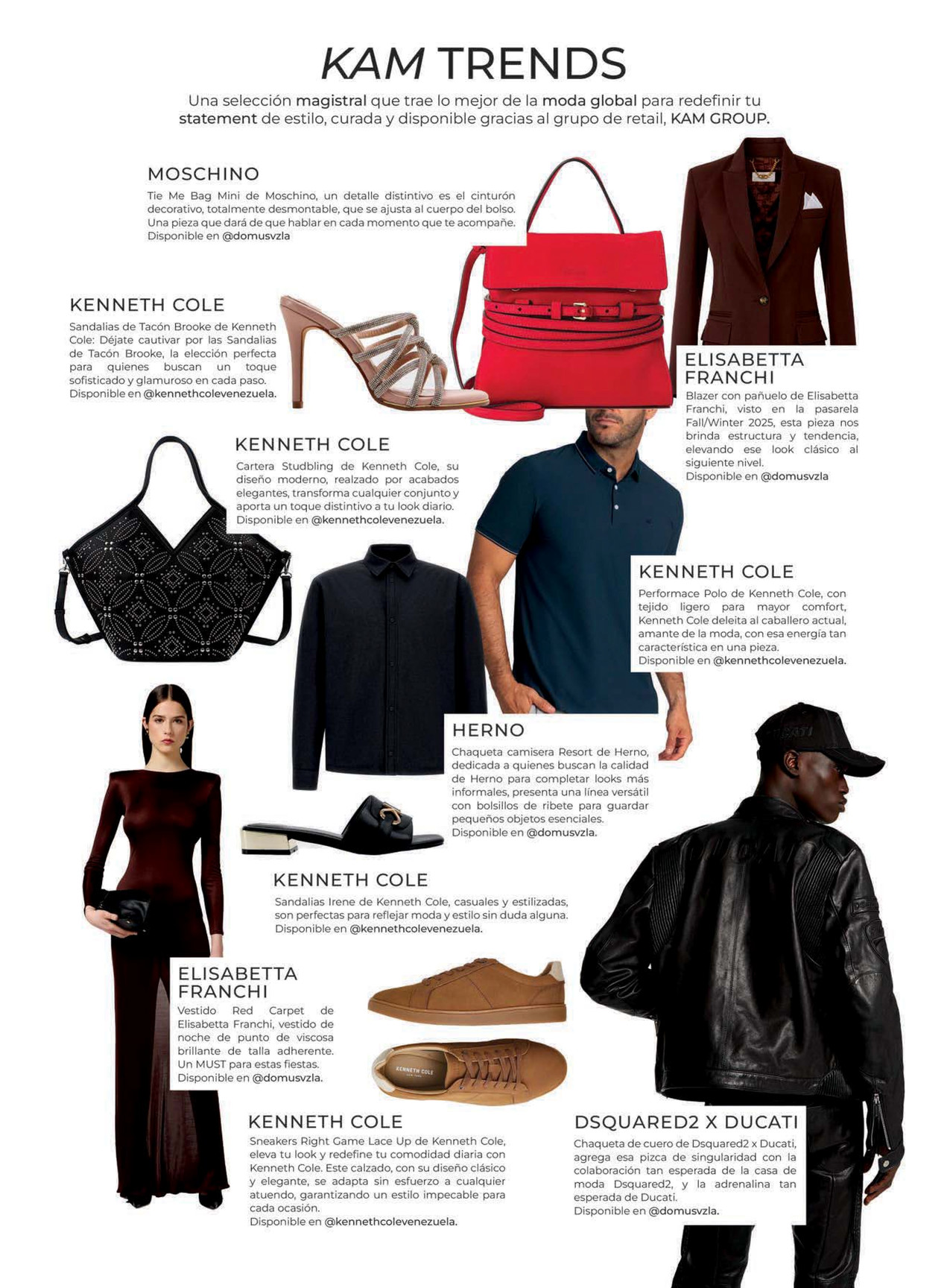 KAM TRENDS

Una selección magistral que trae lo mejor de la moda global para redefinir tu statement de estilo, curada y disponible gracias al grupo de retail, KAM GROUP.

MOSCHINO

Tie Me Bag Mini de Moschino, un detalle distintivo es el cinturón decorativo, totalmente desmontable, que se ajusta al cuerpo del bolso. Una pieza que dará de que hablar en cada momento que te acompañe. Disponible en @domusvzla

KENNETH COLE

Sandalias de Tacón Brooke de Kenneth Cole: Déjate cautivar por las Sandalias de Tacón Brooke, la elección perfecta para quienes buscan un toque sofisticado y glamuroso en cada paso. Disponible en @kennethcolevenezuela.

ELISABETTA FRANCHI

Blazer con pañuelo de Elisabetta Franchi, visto en la pasarela Fall/Winter 2025, esta pieza nos brinda estructura y tendencia, elevando ese look clásico al siguiente nivel. Disponible en @domusvzla

KENNETH COLE

Cartera Studbling de Kenneth Cole, su diseño moderno, realzado por acabados elegantes, transforma cualquier conjunto y aporta un toque distintivo a tu look diario. Disponible en @kennethcolevenezuela.

KENNETH COLE

Performace Polo de Kenneth Cole, con tejido ligero para mayor comfort, Kenneth Cole deleita al caballero actual, amante de la moda, con esa energía tan característica en una pieza. Disponible en @kennethcolevenezuela.

HERNO

Chaqueta camisera Resort de Herno, dedicada a quienes buscan la calidad de Herno para completar looks más informales, presenta una línea versátil con bolsillos de ribete para guardar pequeños objetos esenciales. Disponible en @domusvzla.

KENNETH COLE

Sandalias Irene de Kenneth Cole, casuales y estilizadas, son perfectas para reflejar moda y estilo sin duda alguna. Disponible en @kennethcolevenezuela.

ELISABETTA FRANCHI

Vestido Red Carpet de Elisabetta Franchi, vestido de noche de punto de viscosa brillante de talla adherente. Un MUST para estas fiestas. Disponible en @domusvzla.

KENNETH COLE

KENNETH COLE

Sneakers Right Game Lace Up de Kenneth Cole, eleva tu look y redefine tu comodidad diaria con Kenneth Cole. Este calzado, con su diseño clásico y elegante, se adapta sin esfuerzo a cualquier atuendo, garantizando un estilo impecable para cada ocasión. Disponible en @kennethcolevenezuela.

DSQUARED2 X DUCATI

Chaqueta de cuero de Dsquared2 x Ducati, agrega esa pizca de singularidad con la colaboración tan esperada de la casa de moda Dsquared2, y la adrenalina tan esperada de Ducati. Disponible en @domusvzla.